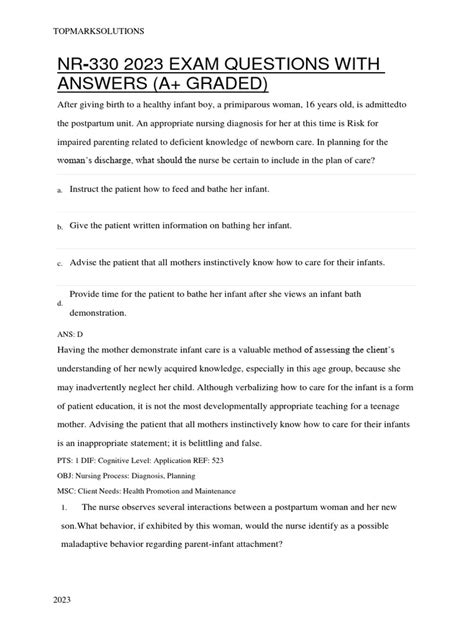 TOPMARKSOLUTIONS

NR-330 2023 EXAM QUESTIONS WITH ANSWERS (A+ GRADED)

After giving birth to a healthy infant boy, a primiparous woman, 16 years old, is admittedto the postpartum unit. An appropriate nursing diagnosis for her at this time is Risk for impaired parenting related to deficient knowledge of newborn care. In planning for the woman's discharge, what should the nurse be certain to include in the plan of care?

a. Instruct the patient how to feed and bathe her infant.

b. Give the patient written information on bathing her infant.

c. Advise the patient that all mothers instinctively know how to care for their infants.

d. Provide time for the patient to bathe her infant after she views an infant bath demonstration.

ANS: D

Having the mother demonstrate infant care is a valuable method of assessing the client's understanding of her newly acquired knowledge, especially in this age group, because she may inadvertently neglect her child. Although verbalizing how to care for the infant is a form of patient education, it is not the most developmentally appropriate teaching for a teenage mother. Advising the patient that all mothers instinctively know how to care for their infants is an inappropriate statement; it is belittling and false.

PTS: 1 DIF: Cognitive Level: Application REF: 523

OBJ: Nursing Process: Diagnosis, Planning

MSC: Client Needs: Health Promotion and Maintenance

1. The nurse observes several interactions between a postpartum woman and her new son.What behavior, if exhibited by this woman, would the nurse identify as a possible maladaptive behavior regarding parent-infant attachment?

2023